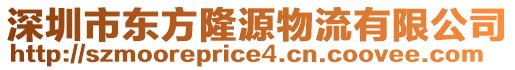 深圳市东方隆源物流有限公司
http://szmooreprice4.cn.coovee.com